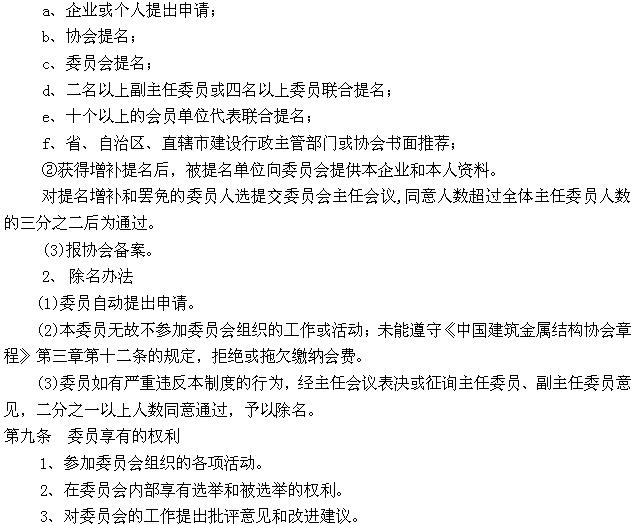 a、企业或个人提出申请；
b、协会提名；
c、委员会提名；
d、二名以上副主任委员或四名以上委员联合提名；
e、十个以上的会员单位代表联合提名；
f、省、自治区、直辖市建设行政主管部门或协会书面推荐；
②获得增补提名后，被提名单位向委员会提供本企业和本人资料。
对提名增补和罢免的委员人选提交委员会主任会议，同意人数超过全体主任委员人数的三分之二后为通过。
(3)报协会备案。
2、 除名办法
(1)委员自动提出申请。
(2)本委员无故不参加委员会组织的工作或活动；未能遵守《中国建筑金属结构协会章程》第三章第十二条的规定，拒绝或拖欠缴纳会费。
(3)委员如有严重违反本制度的行为，经主任会议表决或征询主任委员、副主任委员意见，二分之一以上人数同意通过，予以除名。
第九条 委员享有的权利
1、参加委员会组织的各项活动。
2、在委员会内部享有选举和被选举的权利。
3、对委员会的工作提出批评意见和改进建议。